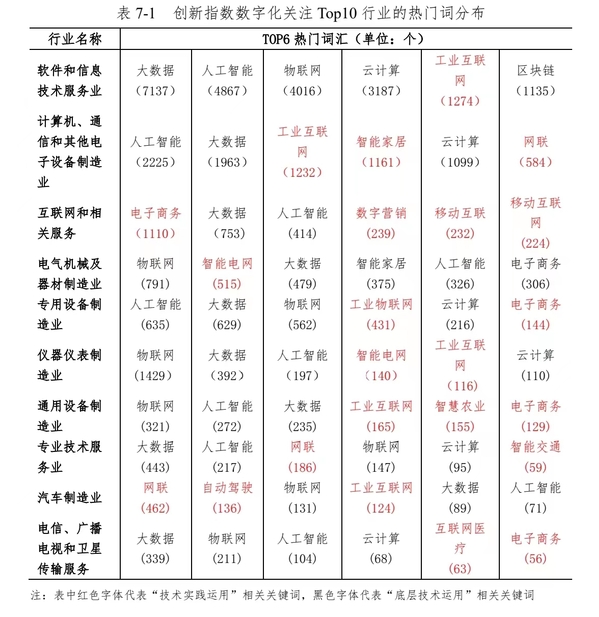 表 7-1　创新指数数字化关注 Top10 行业的热门词分布

| 行业名称 | TOP6 热门词汇（单位：个） | | | | | |
|---|---|---|---|---|---|---|
| 软件和信息技术服务业 | 大数据（7137） | 人工智能（4867） | 物联网（4016） | 云计算（3187） | 工业互联网（1274） | 区块链（1135） |
| 计算机、通信和其他电子设备制造业 | 人工智能（2225） | 大数据（1963） | 工业互联网（1232） | 智能家居（1161） | 云计算（1099） | 网联（584） |
| 互联网和相关服务 | 电子商务（1110） | 大数据（753） | 人工智能（414） | 数字营销（239） | 移动互联（232） | 移动互联网（224） |
| 电气机械及器材制造业 | 物联网（791） | 智能电网（515） | 大数据（479） | 智能家居（375） | 人工智能（326） | 电子商务（306） |
| 专用设备制造业 | 人工智能（635） | 大数据（629） | 物联网（562） | 工业物联网（431） | 云计算（216） | 电子商务（144） |
| 仪器仪表制造业 | 物联网（1429） | 大数据（392） | 人工智能（197） | 智能电网（140） | 工业互联网（116） | 云计算（110） |
| 通用设备制造业 | 物联网（321） | 人工智能（272） | 大数据（235） | 工业互联网（165） | 智慧农业（155） | 电子商务（129） |
| 专业技术服务业 | 大数据（443） | 人工智能（217） | 网联（186） | 物联网（147） | 云计算（95） | 智能交通（59） |
| 汽车制造业 | 网联（462） | 自动驾驶（136） | 物联网（131） | 工业互联网（124） | 大数据（89） | 人工智能（71） |
| 电信、广播电视和卫星传输服务 | 大数据（339） | 物联网（211） | 人工智能（104） | 云计算（68） | 互联网医疗（63） | 电子商务（56） |

注：表中红色字体代表“技术实践运用”相关关键词，黑色字体代表“底层技术运用”相关关键词